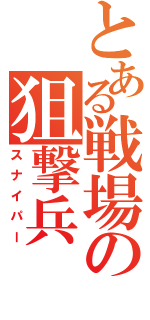 とある戦場の狙撃兵
スナイパー